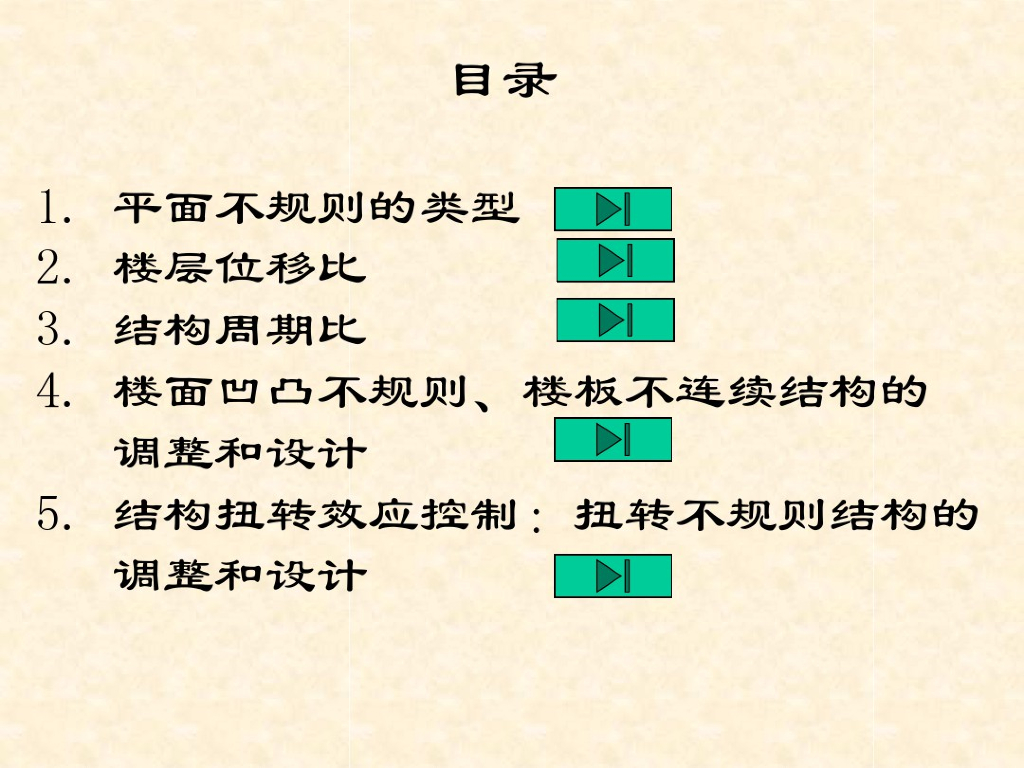 目录

1.平面不规则的类型

2.楼层位移比

3.结构周期比

4.楼面凹凸不规则、楼板不连续结构的调整和设计

5.结构扭转效应控制：扭转不规则结构的调整和设计